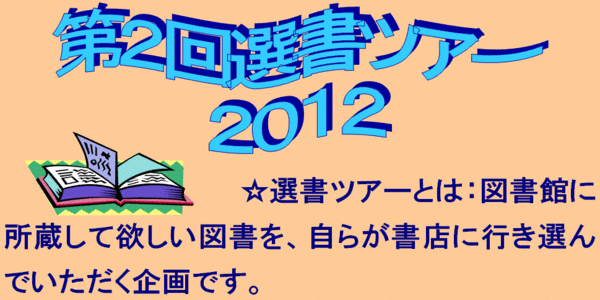 第2回選書ツアー
2012

☆選書ツアーとは：図書館に所蔵して欲しい図書を、自らが書店に行き選んでいただく企画です。